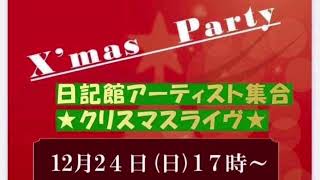 X'mas Party

日記館アーティスト集合
★クリスマスライヴ★

12月24日(日)17時~